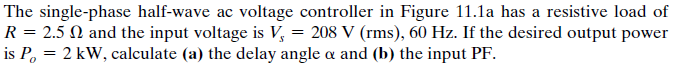 The single-phase half-wave ac voltage controller in Figure 11.1a has a resistive load of $R = 2.5\ \Omega$ and the input voltage is $V_s = 208$ V (rms), 60 Hz. If the desired output power is $P_o = 2$ kW, calculate **(a)** the delay angle $\alpha$ and **(b)** the input PF.